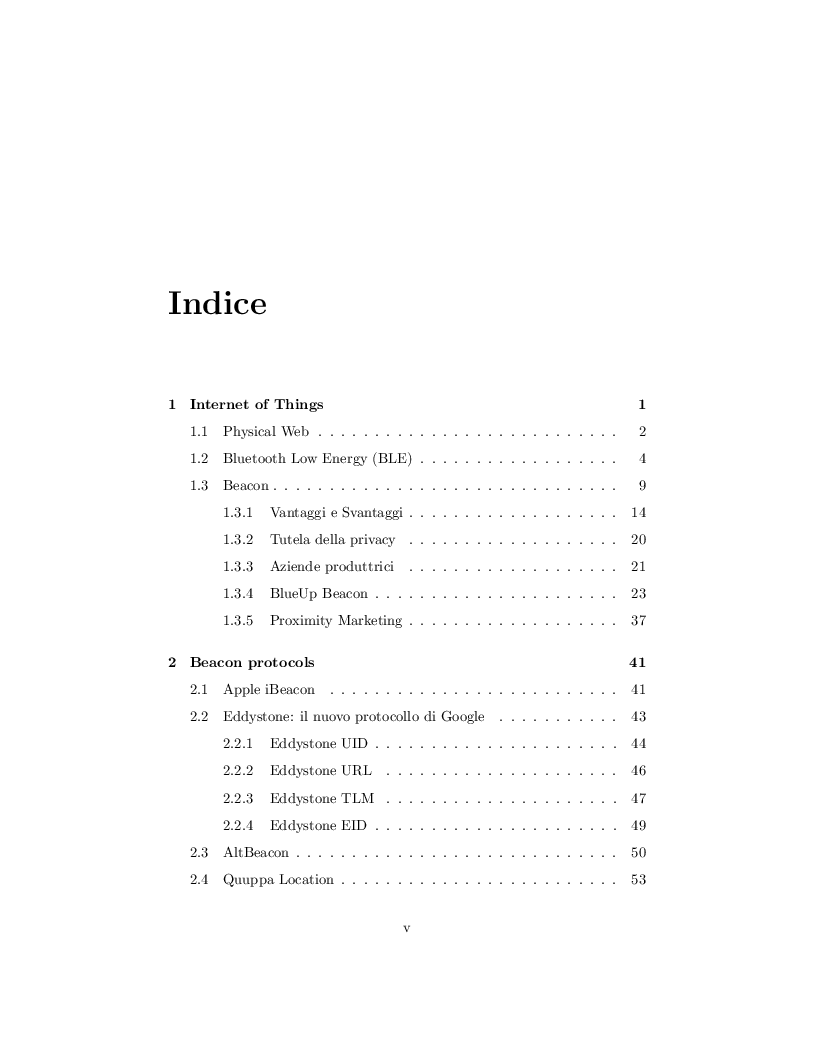 Indice

1 Internet of Things 1

1.1 Physical Web . . . . . . . . . . . . . . . . . . . . . . . . . . . 2

1.2 Bluetooth Low Energy (BLE) . . . . . . . . . . . . . . . . . . 4

1.3 Beacon . . . . . . . . . . . . . . . . . . . . . . . . . . . . . . . 9

1.3.1 Vantaggi e Svantaggi . . . . . . . . . . . . . . . . . . . 14

1.3.2 Tutela della privacy . . . . . . . . . . . . . . . . . . . 20

1.3.3 Aziende produttrici . . . . . . . . . . . . . . . . . . . 21

1.3.4 BlueUp Beacon . . . . . . . . . . . . . . . . . . . . . . 23

1.3.5 Proximity Marketing . . . . . . . . . . . . . . . . . . . 37

2 Beacon protocols 41

2.1 Apple iBeacon . . . . . . . . . . . . . . . . . . . . . . . . . . 41

2.2 Eddystone: il nuovo protocollo di Google . . . . . . . . . . . 43

2.2.1 Eddystone UID . . . . . . . . . . . . . . . . . . . . . . 44

2.2.2 Eddystone URL . . . . . . . . . . . . . . . . . . . . . 46

2.2.3 Eddystone TLM . . . . . . . . . . . . . . . . . . . . . 47

2.2.4 Eddystone EID . . . . . . . . . . . . . . . . . . . . . . 49

2.3 AltBeacon . . . . . . . . . . . . . . . . . . . . . . . . . . . . . 50

2.4 Quuppa Location . . . . . . . . . . . . . . . . . . . . . . . . . 53

v